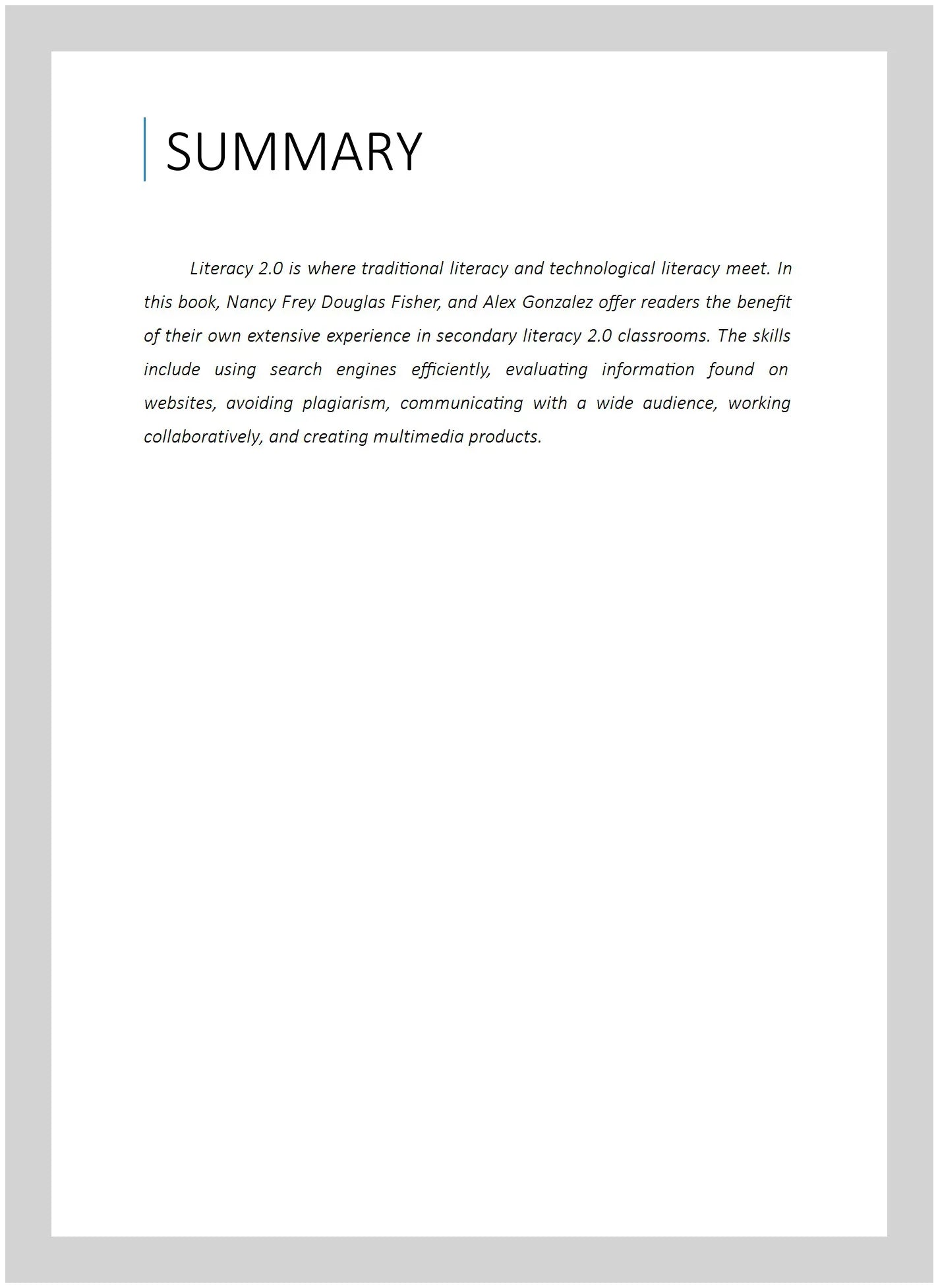 SUMMARY

Literacy 2.0 is where traditional literacy and technological literacy meet. In this book, Nancy Frey Douglas Fisher, and Alex Gonzalez offer readers the benefit of their own extensive experience in secondary literacy 2.0 classrooms. The skills include using search engines efficiently, evaluating information found on websites, avoiding plagiarism, communicating with a wide audience, working collaboratively, and creating multimedia products.